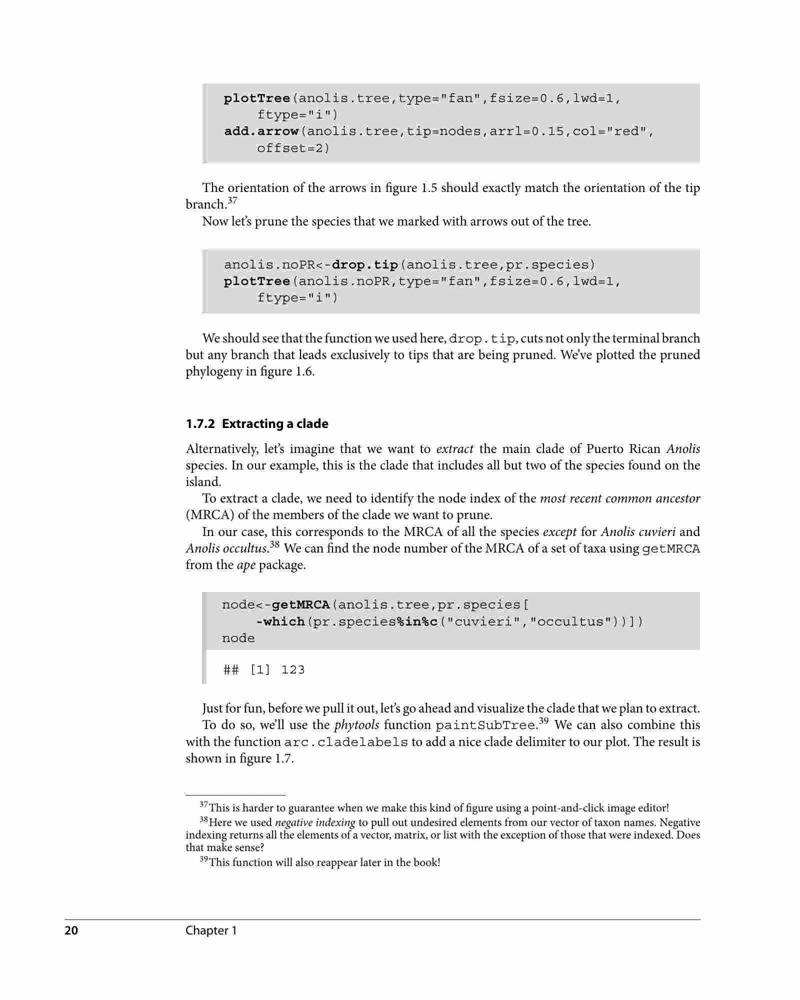 plotTree(anolis.tree,type="fan",fsize=0.6,lwd=1,
    ftype="i")
add.arrow(anolis.tree,tip=nodes,arrl=0.15,col="red",
    offset=2)

The orientation of the arrows in figure 1.5 should exactly match the orientation of the tip branch.$^{37}$

Now let's prune the species that we marked with arrows out of the tree.

anolis.noPR<-drop.tip(anolis.tree,pr.species)
plotTree(anolis.noPR,type="fan",fsize=0.6,lwd=1,
    ftype="i")

We should see that the function we used here, drop.tip, cuts not only the terminal branch but any branch that leads exclusively to tips that are being pruned. We've plotted the pruned phylogeny in figure 1.6.

1.7.2 Extracting a clade

Alternatively, let's imagine that we want to extract the main clade of Puerto Rican Anolis species. In our example, this is the clade that includes all but two of the species found on the island.

To extract a clade, we need to identify the node index of the most recent common ancestor (MRCA) of the members of the clade we want to prune.

In our case, this corresponds to the MRCA of all the species except for Anolis cuvieri and Anolis occultus.$^{38}$ We can find the node number of the MRCA of a set of taxa using getMRCA from the ape package.

node<-getMRCA(anolis.tree,pr.species[
    -which(pr.species%in%c("cuvieri","occultus"))])
node

## [1] 123

Just for fun, before we pull it out, let's go ahead and visualize the clade that we plan to extract.

To do so, we'll use the phytools function paintSubTree.$^{39}$ We can also combine this with the function arc.cladelabels to add a nice clade delimiter to our plot. The result is shown in figure 1.7.

$^{37}$This is harder to guarantee when we make this kind of figure using a point-and-click image editor!

$^{38}$Here we used negative indexing to pull out undesired elements from our vector of taxon names. Negative indexing returns all the elements of a vector, matrix, or list with the exception of those that were indexed. Does that make sense?

$^{39}$This function will also reappear later in the book!

20 Chapter 1